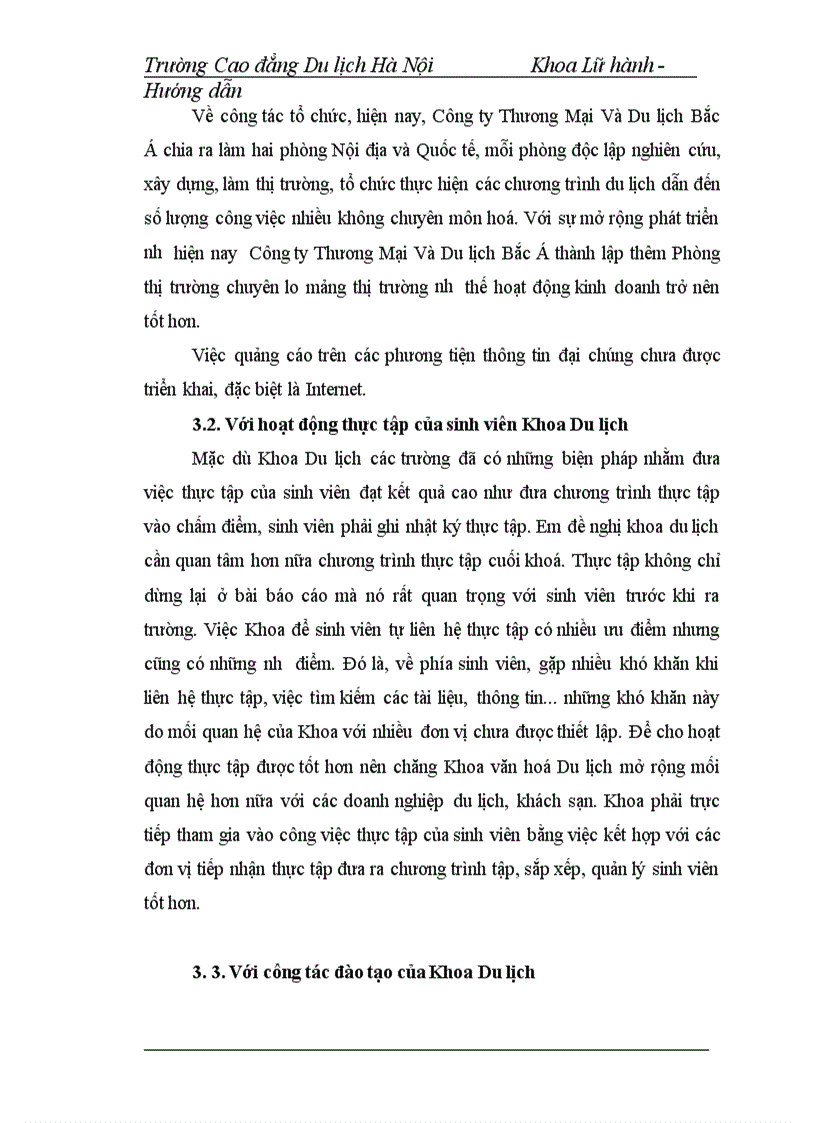 Trường Cao đẳng Du lịch Hà Nội Khoa Lữ hành - Hướng dẫn

Về công tác tổ chức, hiện nay, Công ty Thương Mại Và Du lịch Bắc Á chia ra làm hai phòng Nội địa và Quốc tế, mỗi phòng độc lập nghiên cứu, xây dựng, làm thị trường, tổ chức thực hiện các chương trình du lịch dẫn đến số lượng công việc nhiều không chuyên môn hoá. Với sự mở rộng phát triển nh hiện nay Công ty Thương Mại Và Du lịch Bắc Á thành lập thêm Phòng thị trường chuyên lo mảng thị trường nh thế hoạt động kinh doanh trở nên tốt hơn.

Việc quảng cáo trên các phương tiện thông tin đại chúng chưa được triển khai, đặc biệt là Internet.

3.2. Với hoạt động thực tập của sinh viên Khoa Du lịch

Mặc dù Khoa Du lịch các trường đã có những biện pháp nhằm đưa việc thực tập của sinh viên đạt kết quả cao như đưa chương trình thực tập vào chấm điểm, sinh viên phải ghi nhật ký thực tập. Em đề nghị khoa du lịch cần quan tâm hơn nữa chương trình thực tập cuối khoá. Thực tập không chỉ dừng lại ở bài báo cáo mà nó rất quan trọng với sinh viên trước khi ra trường. Việc Khoa để sinh viên tự liên hệ thực tập có nhiều ưu điểm nhưng cũng có những nh điểm. Đó là, về phía sinh viên, gặp nhiều khó khăn khi liên hệ thực tập, việc tìm kiếm các tài liệu, thông tin... những khó khăn này do mối quan hệ của Khoa với nhiều đơn vị chưa được thiết lập. Để cho hoạt động thực tập được tốt hơn nên chăng Khoa văn hoá Du lịch mở rộng mối quan hệ hơn nữa với các doanh nghiệp du lịch, khách sạn. Khoa phải trực tiếp tham gia vào công việc thực tập của sinh viên bằng việc kết hợp với các đơn vị tiếp nhận thực tập đưa ra chương trình tập, sắp xếp, quản lý sinh viên tốt hơn.

3. 3. Với công tác đào tạo của Khoa Du lịch